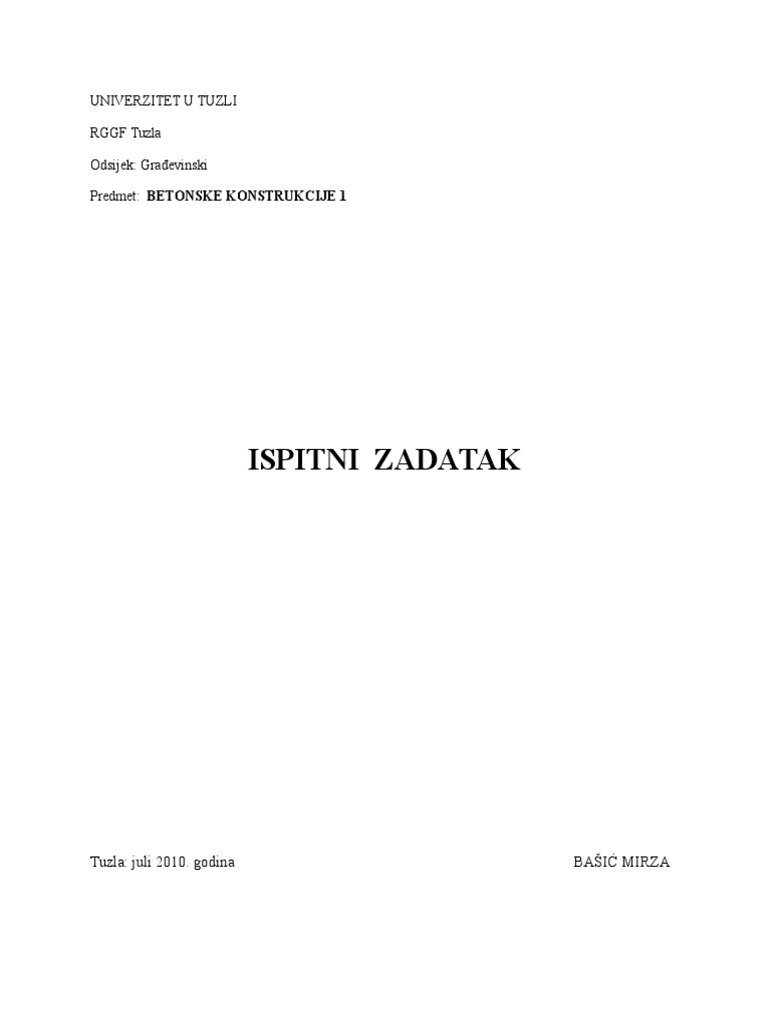 UNIVERZITET U TUZLI

RGGF Tuzla

Odsijek: Građevinski

Predmet: BETONSKE KONSTRUKCIJE 1

ISPITNI ZADATAK

Tuzla: juli 2010. godina

BAŠIĆ MIRZA